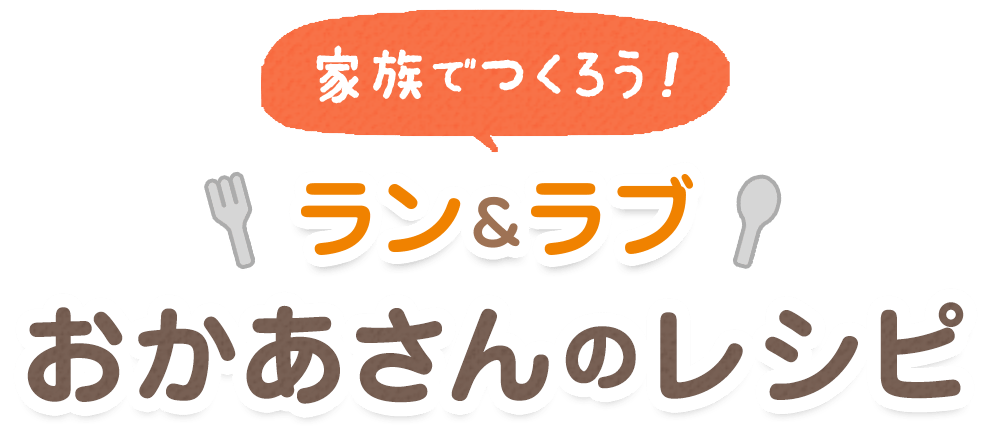 家族でつくろう!

ラン&ラブ

おかあさんのレシピ